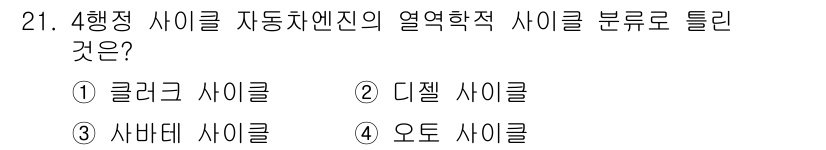 21. 4행정 사이클 자동차엔진의 열역학적 사이클 분류로 틀린 것은?

① 클러크 사이클
② 디젤 사이클
③ 사바테 사이클
④ 오토 사이클